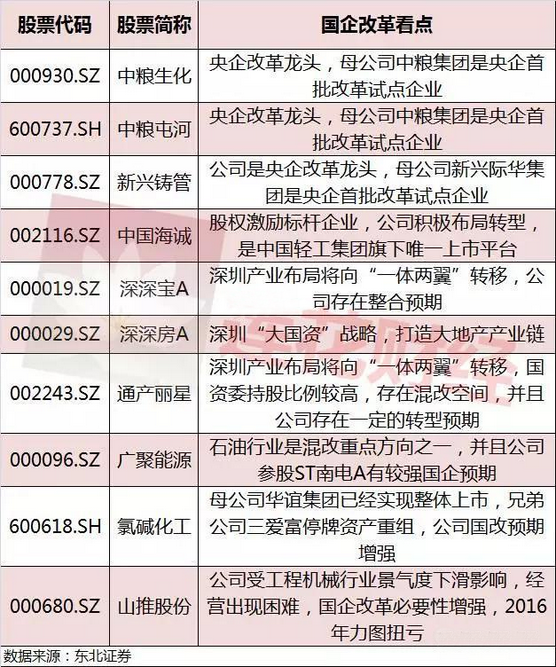 | 股票代码 | 股票简称 | 国企改革看点 |
|---|---|---|
| 000930.SZ | 中粮生化 | 央企改革龙头，母公司中粮集团是央企首批改革试点企业 |
| 600737.SH | 中粮屯河 | 央企改革龙头，母公司中粮集团是央企首批改革试点企业 |
| 000778.SZ | 新兴铸管 | 公司是央企改革龙头，母公司新兴际华集团是央企首批改革试点企业 |
| 002116.SZ | 中国海诚 | 股权激励标杆企业，公司积极布局转型，是中国轻工集团旗下唯一上市平台 |
| 000019.SZ | 深深宝A | 深圳产业布局将向“一体两翼”转移，公司存在整合预期 |
| 000029.SZ | 深深房A | 深圳“大国资”战略，打造大地产产业链 |
| 002243.SZ | 通产丽星 | 深圳产业布局将向“一体两翼”转移，国资委持股比例较高，存在混改空间，并且公司存在一定的转型预期 |
| 000096.SZ | 广聚能源 | 石油行业是混改重点方向之一，并且公司参股ST南电A有较强国企预期 |
| 600618.SH | 氯碱化工 | 母公司华谊集团已经实现整体上市，兄弟公司三爱富停牌资产重组，公司国改预期增强 |
| 000680.SZ | 山推股份 | 公司受工程机械行业景气度下滑影响，经营出现困难，国企改革必要性增强，2016年力图扭亏 |

数据来源：东北证券